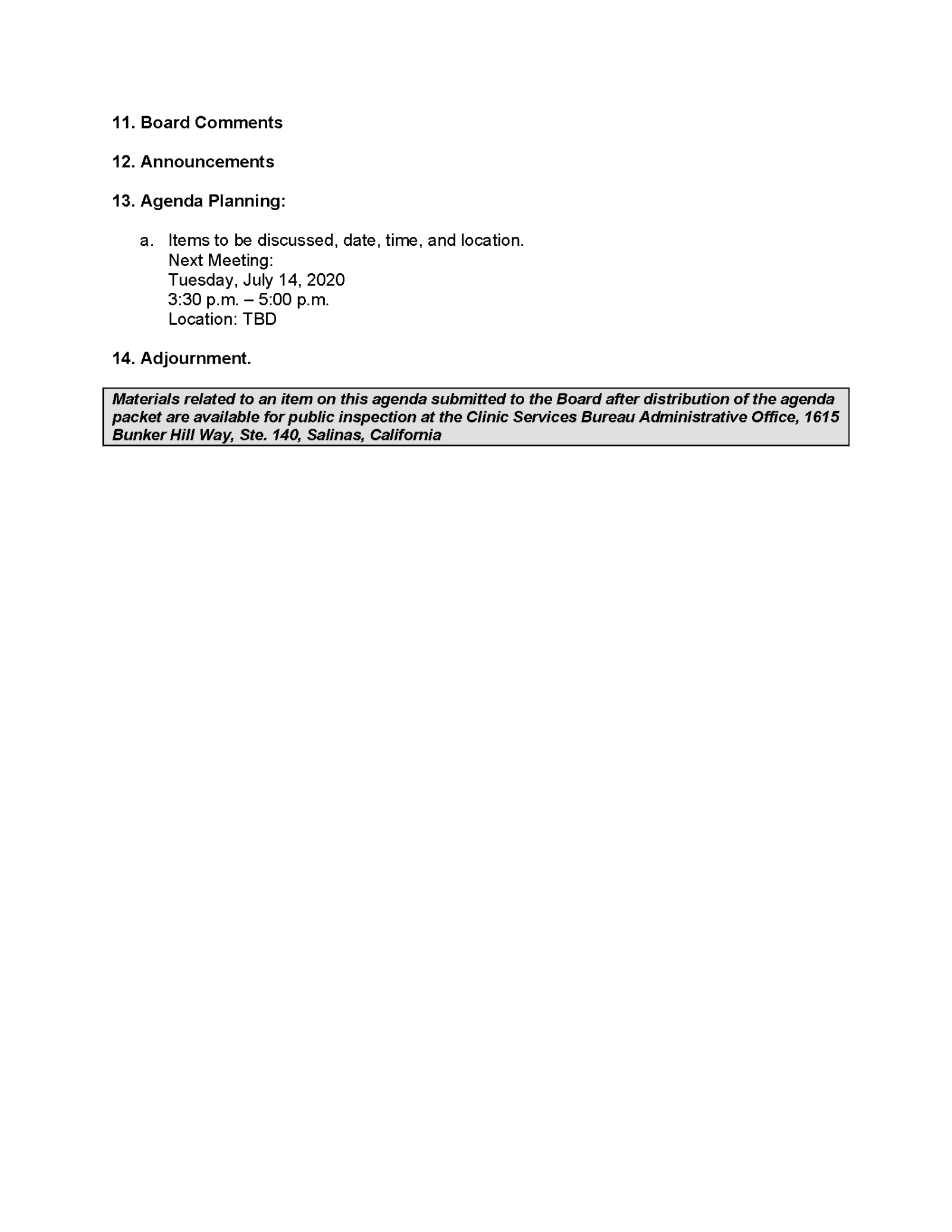 11. Board Comments

12. Announcements

13. Agenda Planning:

a. Items to be discussed, date, time, and location.
Next Meeting:
Tuesday, July 14, 2020
3:30 p.m. – 5:00 p.m.
Location: TBD

14. Adjournment.

Materials related to an item on this agenda submitted to the Board after distribution of the agenda packet are available for public inspection at the Clinic Services Bureau Administrative Office, 1615 Bunker Hill Way, Ste. 140, Salinas, California